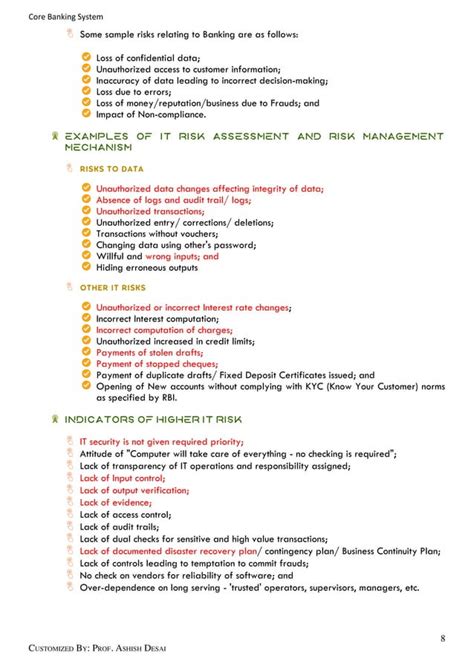 Core Banking System

Some sample risks relating to Banking are as follows:

Loss of confidential data;
Unauthorized access to customer information;
Inaccuracy of data leading to incorrect decision-making;
Loss due to errors;
Loss of money/reputation/business due to Frauds; and
Impact of Non-compliance.

EXAMPLES OF IT RISK ASSESSMENT AND RISK MANAGEMENT MECHANISM

RISKS TO DATA

Unauthorized data changes affecting integrity of data;
Absence of logs and audit trail/ logs;
Unauthorized transactions;
Unauthorized entry/ corrections/ deletions;
Transactions without vouchers;
Changing data using other's password;
Willful and wrong inputs; and
Hiding erroneous outputs

OTHER IT RISKS

Unauthorized or incorrect Interest rate changes;
Incorrect Interest computation;
Incorrect computation of charges;
Unauthorized increased in credit limits;
Payments of stolen drafts;
Payment of stopped cheques;
Payment of duplicate drafts/ Fixed Deposit Certificates issued; and
Opening of New accounts without complying with KYC (Know Your Customer) norms as specified by RBI.

INDICATORS OF HIGHER IT RISK

IT security is not given required priority;
Attitude of "Computer will take care of everything - no checking is required";
Lack of transparency of IT operations and responsibility assigned;
Lack of Input control;
Lack of output verification;
Lack of evidence;
Lack of access control;
Lack of audit trails;
Lack of dual checks for sensitive and high value transactions;
Lack of documented disaster recovery plan/ contingency plan/ Business Continuity Plan;
Lack of controls leading to temptation to commit frauds;
No check on vendors for reliability of software; and
Over-dependence on long serving - 'trusted' operators, supervisors, managers, etc.

8

CUSTOMIZED BY: PROF. ASHISH DESAI